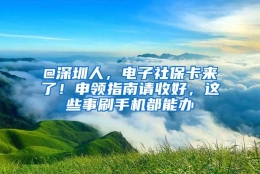 @深圳人，电子社保卡来了！申领指南请收好，这些事刷手机都能办